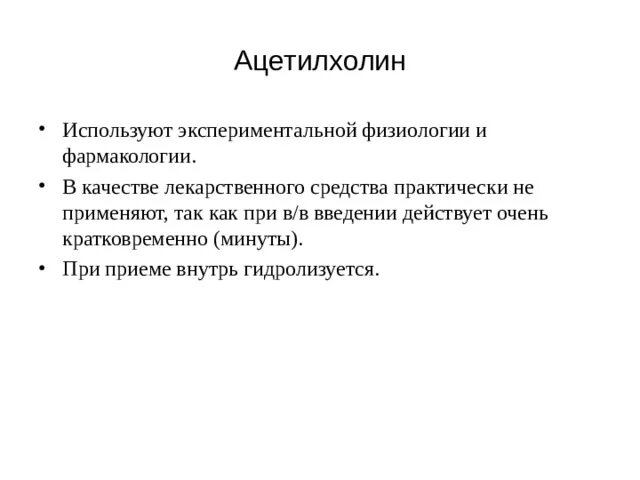 Ацетилхолин

• Используют экспериментальной физиологии и фармакологии.

• В качестве лекарственного средства практически не применяют, так как при в/в введении действует очень кратковременно (минуты).

• При приеме внутрь гидролизуется.